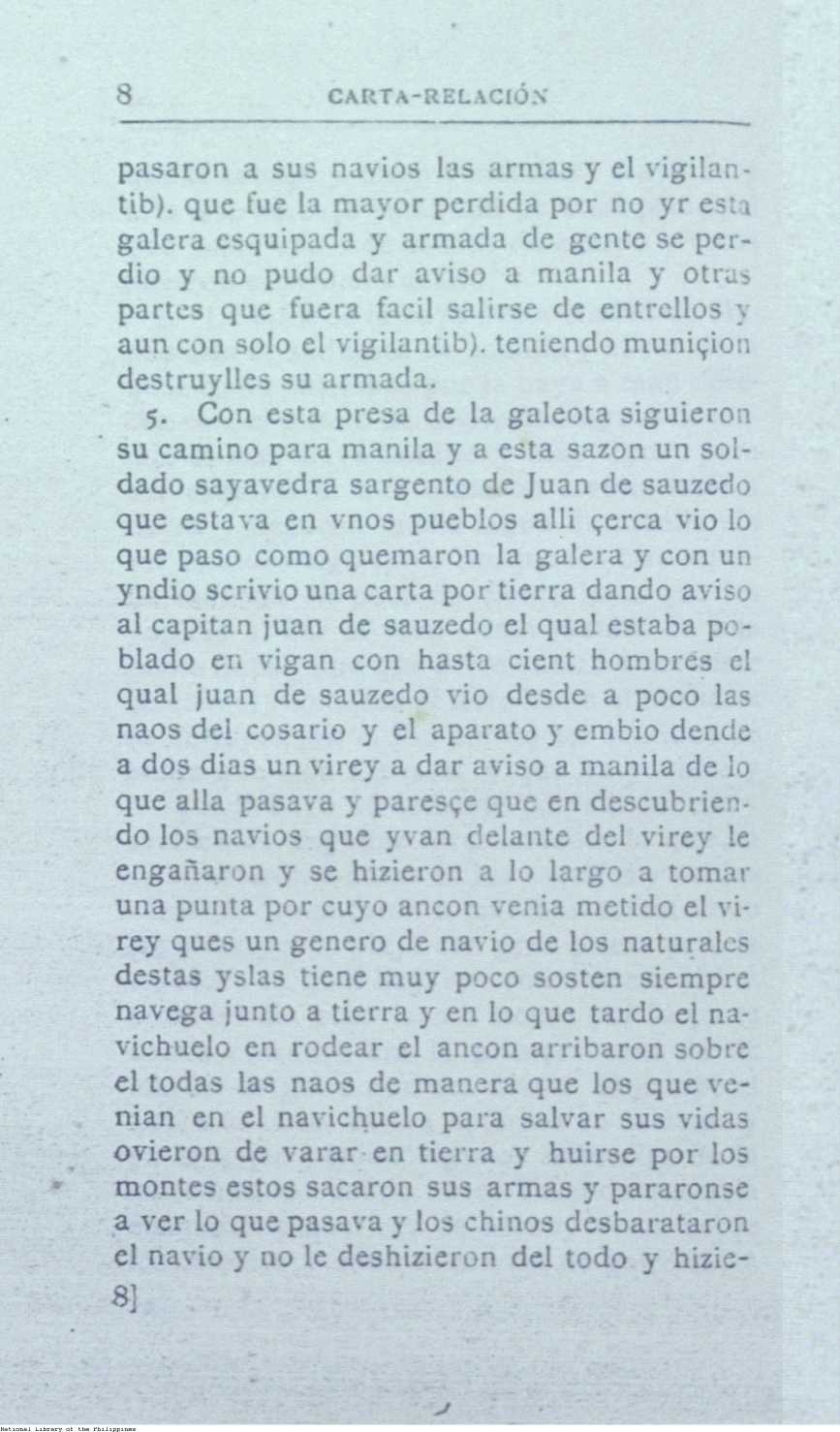 8 CARTA-RELACIÓN

pasaron a sus navios las armas y el vigilantib). que fue la mayor perdida por no yr esta galera esquipada y armada de gente se perdio y no pudo dar aviso a manila y otras partes que fuera facil salirse de entrellos y aun con solo el vigilantib). teniendo muniçion destruylles su armada.

5. Con esta presa de la galeota siguieron su camino para manila y a esta sazon un soldado sayavedra sargento de Juan de sauzedo que estava en vnos pueblos alli çerca vio lo que paso como quemaron la galera y con un yndio scrivio una carta por tierra dando aviso al capitan juan de sauzedo el qual estaba poblado en vigan con hasta cient hombres el qual juan de sauzedo vio desde a poco las naos del cosario y el aparato y embio dende a dos dias un virey a dar aviso a manila de lo que alla pasava y paresçe que en descubriendo los navios que yvan delante del virey le engañaron y se hizieron a lo largo a tomar una punta por cuyo ancon venia metido el virey ques un genero de navio de los naturales destas yslas tiene muy poco sosten siempre navega junto a tierra y en lo que tardo el navichuelo en rodear el ancon arribaron sobre el todas las naos de manera que los que venian en el navichuelo para salvar sus vidas ovieron de varar en tierra y huirse por los montes estos sacaron sus armas y pararonse a ver lo que pasava y los chinos desbarataron el navio y no le deshizieron del todo y hizie-

8]

National Library of the Philippines